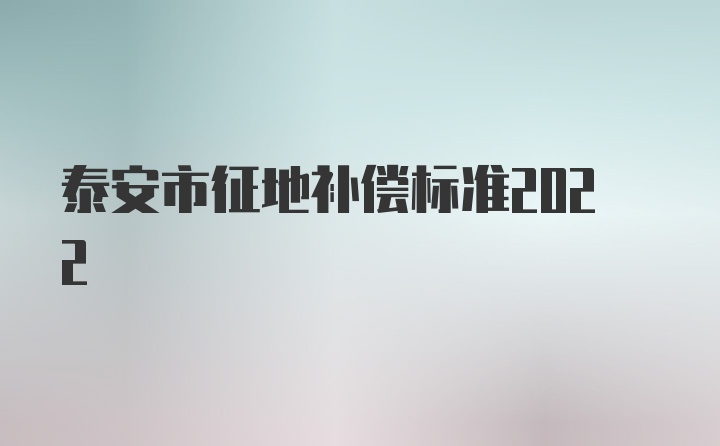 泰安市征地补偿标准2022